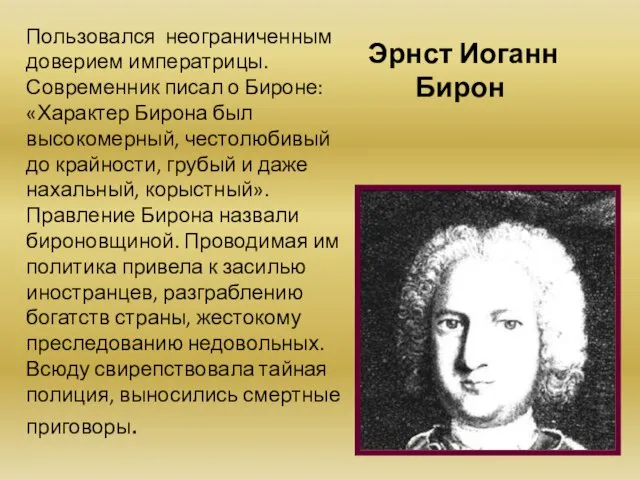 Эрнст Иоганн Бирон

Пользовался неограниченным доверием императрицы. Современник писал о Бироне: «Характер Бирона был высокомерный, честолюбивый до крайности, грубый и даже нахальный, корыстный». Правление Бирона назвали бироновщиной. Проводимая им политика привела к засилью иностранцев, разграблению богатств страны, жестокому преследованию недовольных. Всюду свирепствовала тайная полиция, выносились смертные приговоры.